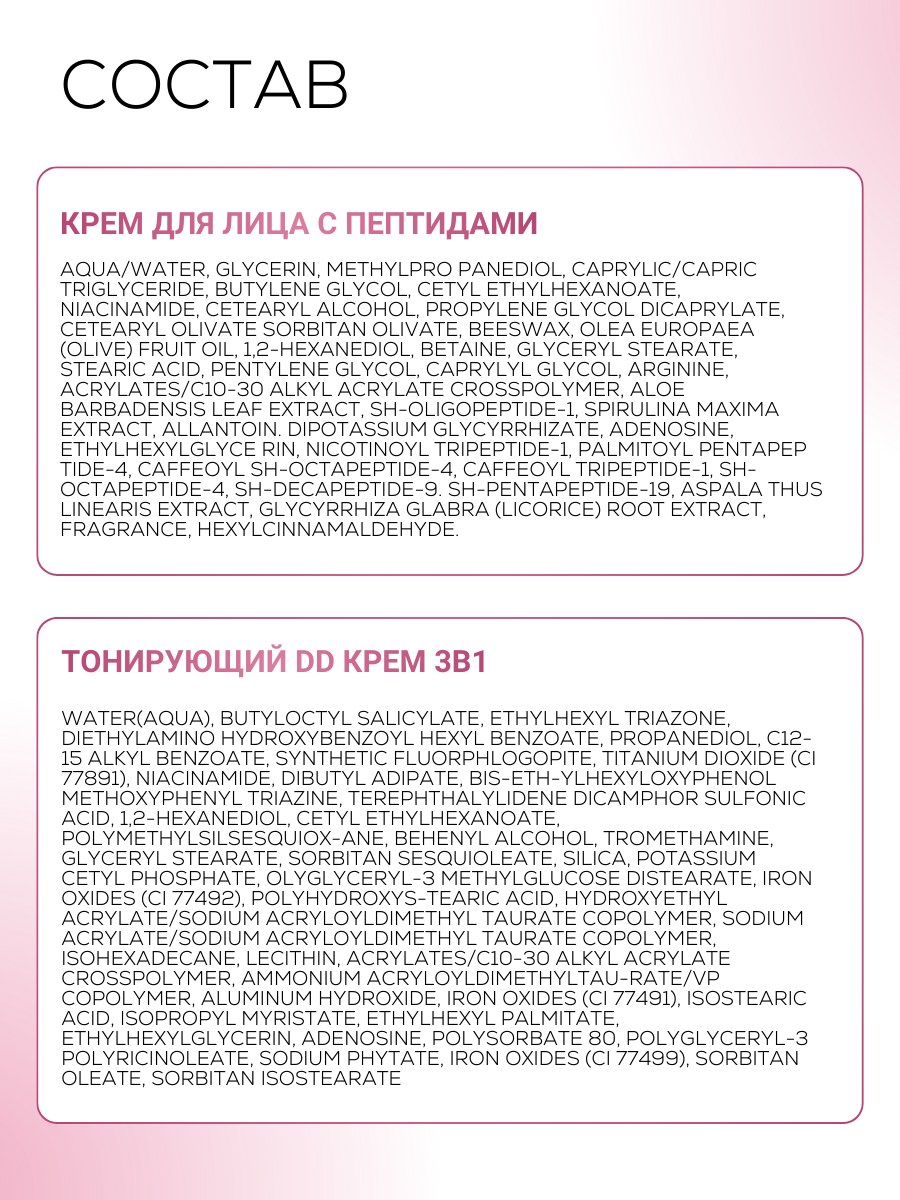 СОСТАВ

КРЕМ ДЛЯ ЛИЦА С ПЕПТИДАМИ

AQUA/WATER, GLYCERIN, METHYLPRO PANEDIOL, CAPRYLIC/CAPRIC TRIGLYCERIDE, BUTYLENE GLYCOL, CETYL ETHYLHEXANOATE, NIACINAMIDE, CETEARYL ALCOHOL, PROPYLENE GLYCOL DICAPRYLATE, CETEARYL OLIVATE SORBITAN OLIVATE, BEESWAX, OLEA EUROPAEA (OLIVE) FRUIT OIL, 1,2-HEXANEDIOL, BETAINE, GLYCERYL STEARATE, STEARIC ACID, PENTYLENE GLYCOL, CAPRYLYL GLYCOL, ARGININE, ACRYLATES/C10-30 ALKYL ACRYLATE CROSSPOLYMER, ALOE BARBADENSIS LEAF EXTRACT, SH-OLIGOPEPTIDE-1, SPIRULINA MAXIMA EXTRACT, ALLANTOIN. DIPOTASSIUM GLYCYRRHIZATE, ADENOSINE, ETHYLHEXYLGLYCE RIN, NICOTINOYL TRIPEPTIDE-1, PALMITOYL PENTAPEP TIDE-4, CAFFEOYL SH-OCTAPEPTIDE-4, CAFFEOYL TRIPEPTIDE-1, SH-OCTAPEPTIDE-4, SH-DECAPEPTIDE-9. SH-PENTAPEPTIDE-19, ASPALA THUS LINEARIS EXTRACT, GLYCYRRHIZA GLABRA (LICORICE) ROOT EXTRACT, FRAGRANCE, HEXYLCINNAMALDEHYDE.

ТОНИРУЮЩИЙ DD КРЕМ 3В1

WATER(AQUA), BUTYLOCTYL SALICYLATE, ETHYLHEXYL TRIAZONE, DIETHYLAMINO HYDROXYBENZOYL HEXYL BENZOATE, PROPANEDIOL, C12-15 ALKYL BENZOATE, SYNTHETIC FLUORPHLOGOPITE, TITANIUM DIOXIDE (CI 77891), NIACINAMIDE, DIBUTYL ADIPATE, BIS-ETH-YLHEXYLOXYPHENOL METHOXYPHENYL TRIAZINE, TEREPHTHALYLIDENE DICAMPHOR SULFONIC ACID, 1,2-HEXANEDIOL, CETYL ETHYLHEXANOATE, POLYMETHYLSILSESQUIOX-ANE, BEHENYL ALCOHOL, TROMETHAMINE, GLYCERYL STEARATE, SORBITAN SESQUIOLEATE, SILICA, POTASSIUM CETYL PHOSPHATE, OLYGLYCERYL-3 METHYLGLUCOSE DISTEARATE, IRON OXIDES (CI 77492), POLYHYDROXYS-TEARIC ACID, HYDROXYETHYL ACRYLATE/SODIUM ACRYLOYLDIMETHYL TAURATE COPOLYMER, SODIUM ACRYLATE/SODIUM ACRYLOYLDIMETHYL TAURATE COPOLYMER, ISOHEXADECANE, LECITHIN, ACRYLATES/C10-30 ALKYL ACRYLATE CROSSPOLYMER, AMMONIUM ACRYLOYLDIMETHYLTAU-RATE/VP COPOLYMER, ALUMINUM HYDROXIDE, IRON OXIDES (CI 77491), ISOSTEARIC ACID, ISOPROPYL MYRISTATE, ETHYLHEXYL PALMITATE, ETHYLHEXYLGLYCERIN, ADENOSINE, POLYSORBATE 80, POLYGLYCERYL-3 POLYRICINOLEATE, SODIUM PHYTATE, IRON OXIDES (CI 77499), SORBITAN OLEATE, SORBITAN ISOSTEARATE